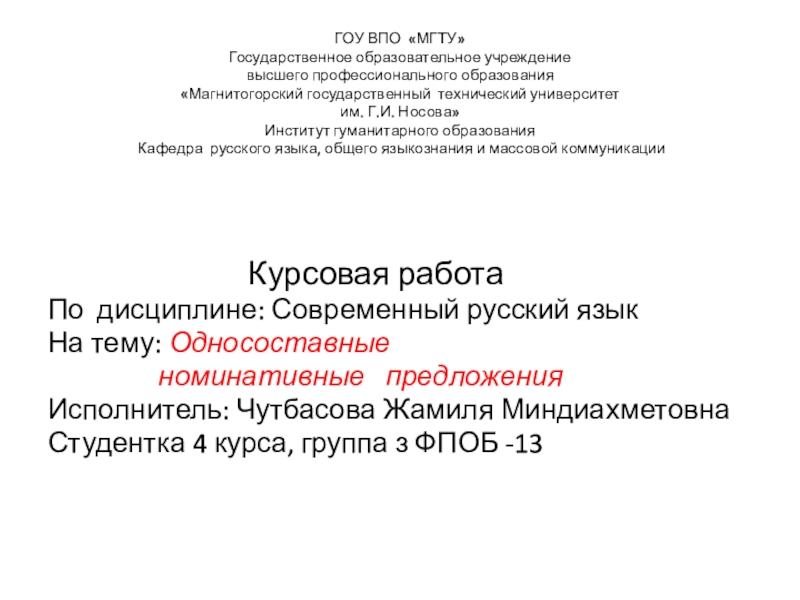 ГОУ ВПО «МГТУ»
Государственное образовательное учреждение
высшего профессионального образования
«Магнитогорский государственный технический университет
им. Г.И. Носова»
Институт гуманитарного образования
Кафедра русского языка, общего языкознания и массовой коммуникации

Курсовая работа
По дисциплине: Современный русский язык
На тему: Односоставные
номинативные предложения
Исполнитель: Чутбасова Жамиля Миндиахметовна
Студентка 4 курса, группа з ФПОБ -13